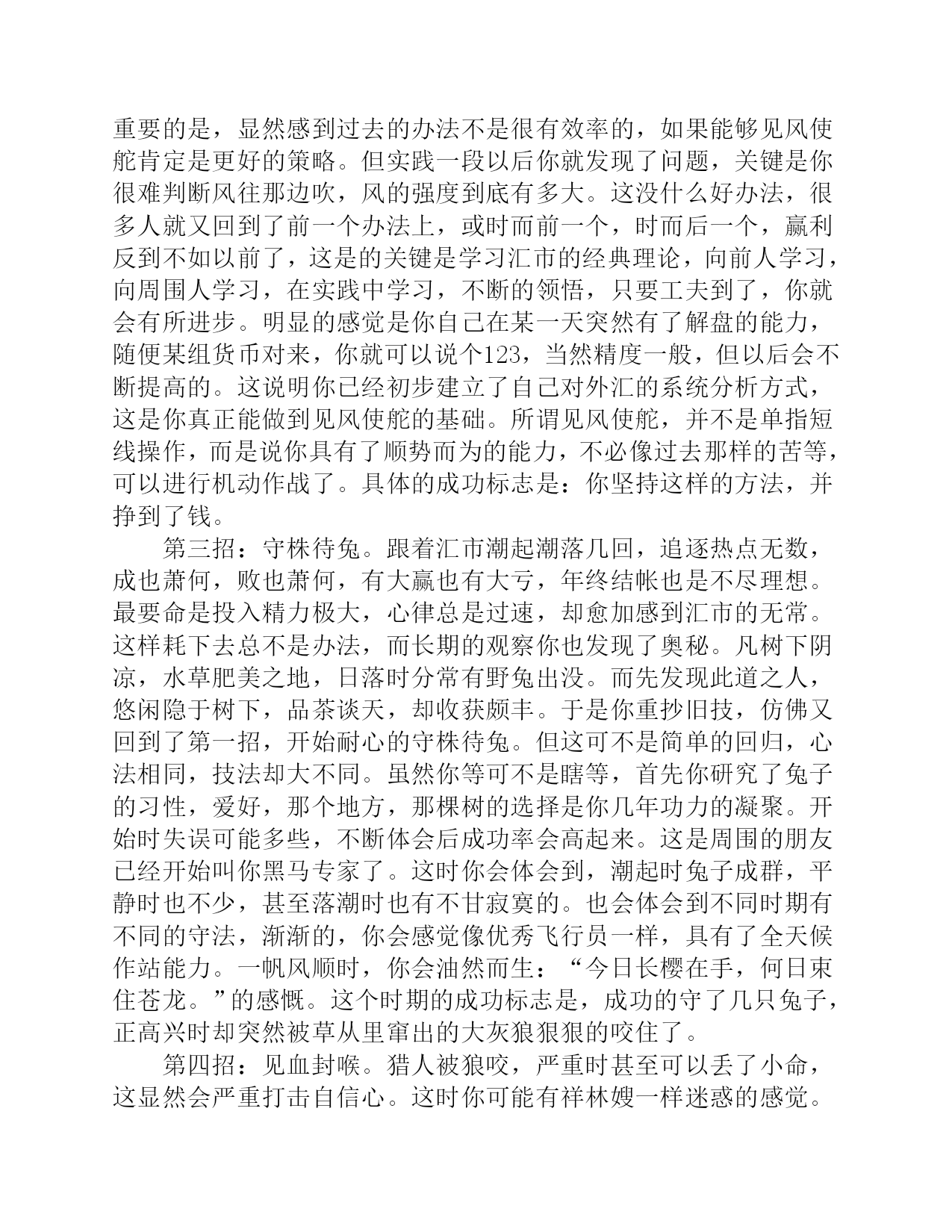 重要的是，显然感到过去的办法不是很有效率的，如果能够见风使舵肯定是更好的策略。但实践一段以后你就发现了问题，关键是你很难判断风往那边吹，风的强度到底有多大。这没什么好办法，很多人就又回到了前一个办法上，或时而前一个，时而后一个，赢利反到不如以前了，这是的关键是学习汇市的经典理论，向前人学习，向周围人学习，在实践中学习，不断的领悟，只要工夫到了，你就会有所进步。明显的感觉是你自己在某一天突然有了解盘的能力，随便某组货币对来，你就可以说个123，当然精度一般，但以后会不断提高的。这说明你已经初步建立了自己对外汇的系统分析方式，这是你真正能做到见风使舵的基础。所谓见风使舵，并不是单指短线操作，而是说你具有了顺势而为的能力，不必像过去那样的苦等，可以进行机动作战了。具体的成功标志是：你坚持这样的方法，并挣到了钱。

第三招：守株待兔。跟着汇市潮起潮落几回，追逐热点无数，成也萧何，败也萧何，有大赢也有大亏，年终结帐也是不尽理想。最要命是投入精力极大，心律总是过速，却愈加感到汇市的无常。这样耗下去总不是办法，而长期的观察你也发现了奥秘。凡树下阴凉，水草肥美之地，日落时分常有野兔出没。而先发现此道之人，悠闲隐于树下，品茶谈天，却收获颇丰。于是你重抄旧技，仿佛又回到了第一招，开始耐心的守株待兔。但这可不是简单的回归，心法相同，技法却大不同。虽然你等可不是瞎等，首先你研究了兔子的习性，爱好，那个地方，那棵树的选择是你几年功力的凝聚。开始时失误可能多些，不断体会后成功率会高起来。这是周围的朋友已经开始叫你黑马专家了。这时你会体会到，潮起时兔子成群，平静时也不少，甚至落潮时也有不甘寂寞的。也会体会到不同时期有不同的守法，渐渐的，你会感觉像优秀飞行员一样，具有了全天候作站能力。一帆风顺时，你会油然而生：“今日长樱在手，何日束住苍龙。”的感慨。这个时期的成功标志是，成功的守了几只兔子，正高兴时却突然被草从里窜出的大灰狼狠狠的咬住了。

第四招：见血封喉。猎人被狼咬，严重时甚至可以丢了小命，这显然会严重打击自信心。这时你可能有祥林嫂一样迷惑的感觉。